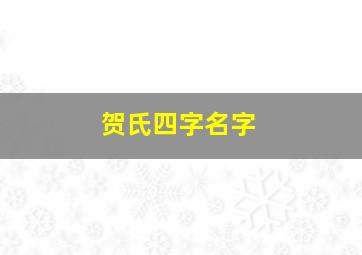 贺氏四字名字